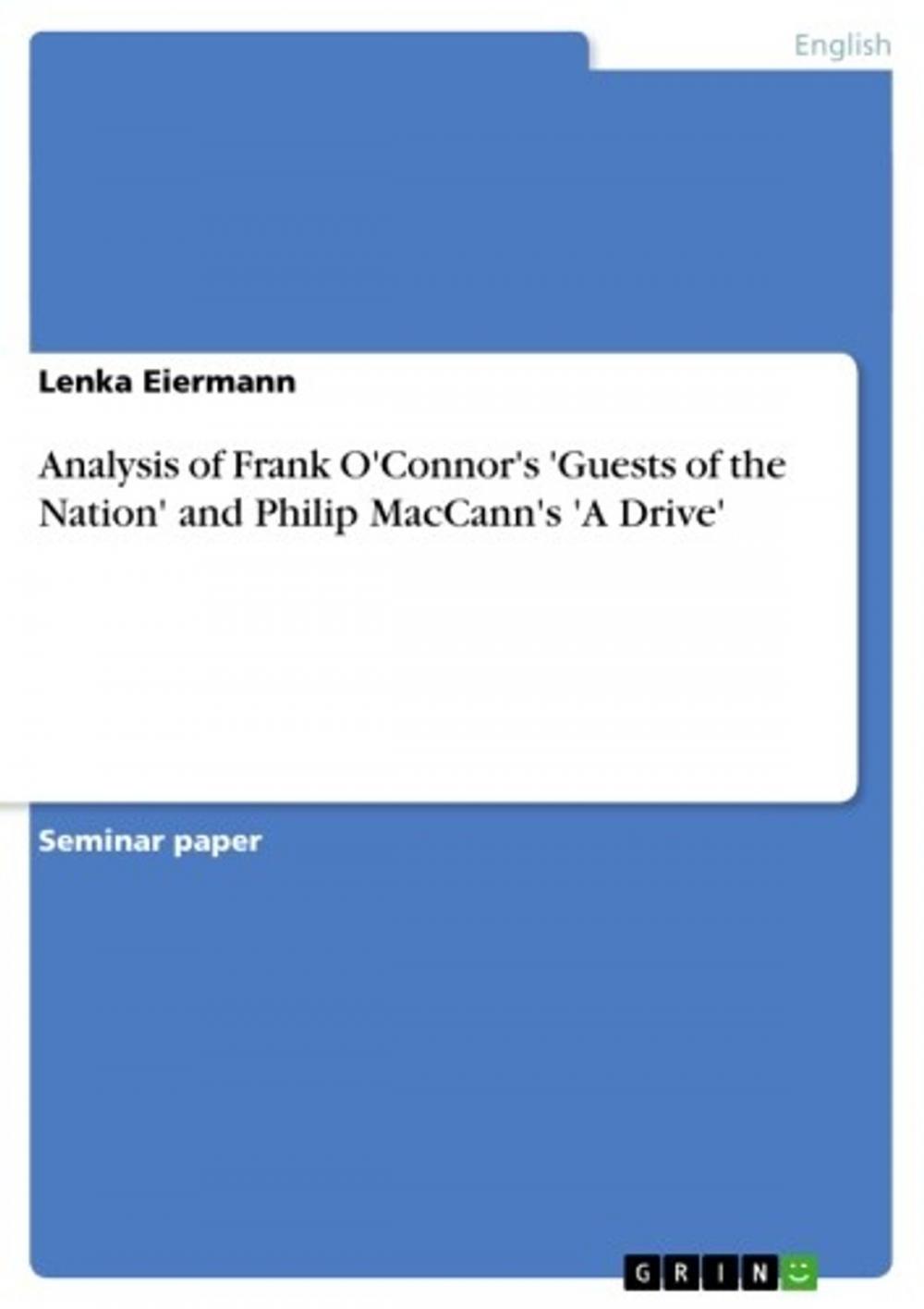 English

Lenka Eiermann

Analysis of Frank O'Connor's 'Guests of the Nation' and Philip MacCann's 'A Drive'

Seminar paper

GRIN